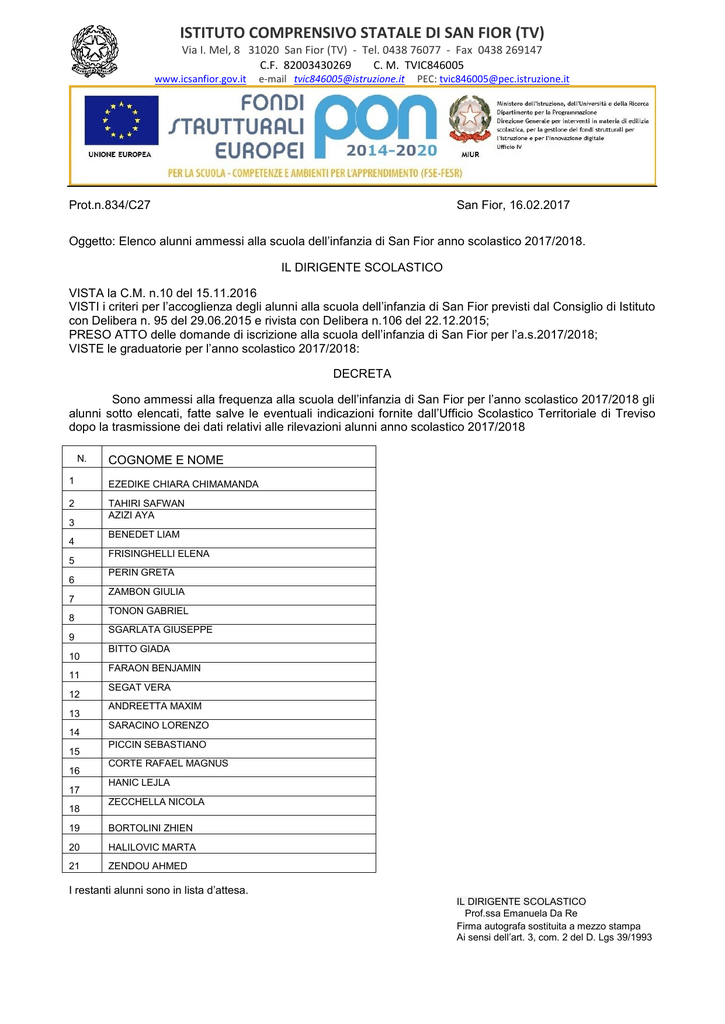 ISTITUTO COMPRENSIVO STATALE DI SAN FIOR (TV)
Via I. Mel, 8 31020 San Fior (TV) - Tel. 0438 76077 - Fax 0438 269147
C.F. 82003430269 C. M. TVIC846005
www.icsanfior.gov.it e-mail tvic846005@istruzione.it PEC: tvic846005@pec.istruzione.it

UNIONE EUROPEA

FONDI STRUTTURALI EUROPEI

PON 2014-2020

MIUR

Ministero dell'Istruzione, dell'Università e della Ricerca Dipartimento per la Programmazione Direzione Generale per interventi in materia di edilizia scolastica, per la gestione dei fondi strutturali per l'istruzione e per l'innovazione digitale Ufficio IV

PER LA SCUOLA - COMPETENZE E AMBIENTI PER L'APPRENDIMENTO (FSE-FESR)

Prot.n.834/C27

San Fior, 16.02.2017

Oggetto: Elenco alunni ammessi alla scuola dell'infanzia di San Fior anno scolastico 2017/2018.

IL DIRIGENTE SCOLASTICO

VISTA la C.M. n.10 del 15.11.2016
VISTI i criteri per l'accoglienza degli alunni alla scuola dell'infanzia di San Fior previsti dal Consiglio di Istituto con Delibera n. 95 del 29.06.2015 e rivista con Delibera n.106 del 22.12.2015;
PRESO ATTO delle domande di iscrizione alla scuola dell'infanzia di San Fior per l'a.s.2017/2018;
VISTE le graduatorie per l'anno scolastico 2017/2018:

DECRETA

Sono ammessi alla frequenza alla scuola dell'infanzia di San Fior per l'anno scolastico 2017/2018 gli alunni sotto elencati, fatte salve le eventuali indicazioni fornite dall'Ufficio Scolastico Territoriale di Treviso dopo la trasmissione dei dati relativi alle rilevazioni alunni anno scolastico 2017/2018

| N. | COGNOME E NOME |
|---|---|
| 1 | EZEDIKE CHIARA CHIMAMANDA |
| 2 | TAHIRI SAFWAN |
| 3 | AZIZI AYA |
| 4 | BENEDET LIAM |
| 5 | FRISINGHELLI ELENA |
| 6 | PERIN GRETA |
| 7 | ZAMBON GIULIA |
| 8 | TONON GABRIEL |
| 9 | SGARLATA GIUSEPPE |
| 10 | BITTO GIADA |
| 11 | FARAON BENJAMIN |
| 12 | SEGAT VERA |
| 13 | ANDREETTA MAXIM |
| 14 | SARACINO LORENZO |
| 15 | PICCIN SEBASTIANO |
| 16 | CORTE RAFAEL MAGNUS |
| 17 | HANIC LEJLA |
| 18 | ZECCHELLA NICOLA |
| 19 | BORTOLINI ZHIEN |
| 20 | HALILOVIC MARTA |
| 21 | ZENDOU AHMED |

I restanti alunni sono in lista d'attesa.

IL DIRIGENTE SCOLASTICO
Prof.ssa Emanuela Da Re
Firma autografa sostituita a mezzo stampa
Ai sensi dell'art. 3, com. 2 del D. Lgs 39/1993